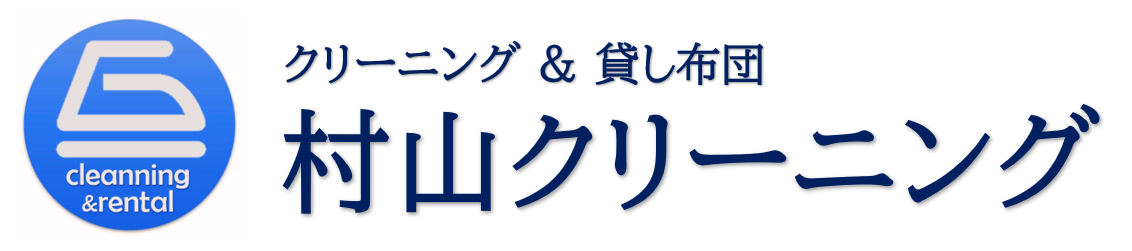 cleanning
&rental

クリーニング ＆ 貸し布団
村山クリーニング